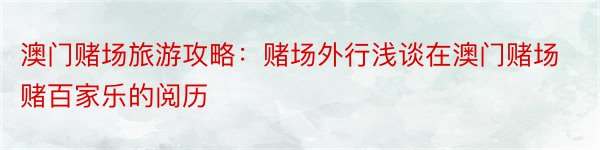 澳门赌场旅游攻略：赌场外行浅谈在澳门赌场赌百家乐的阅历